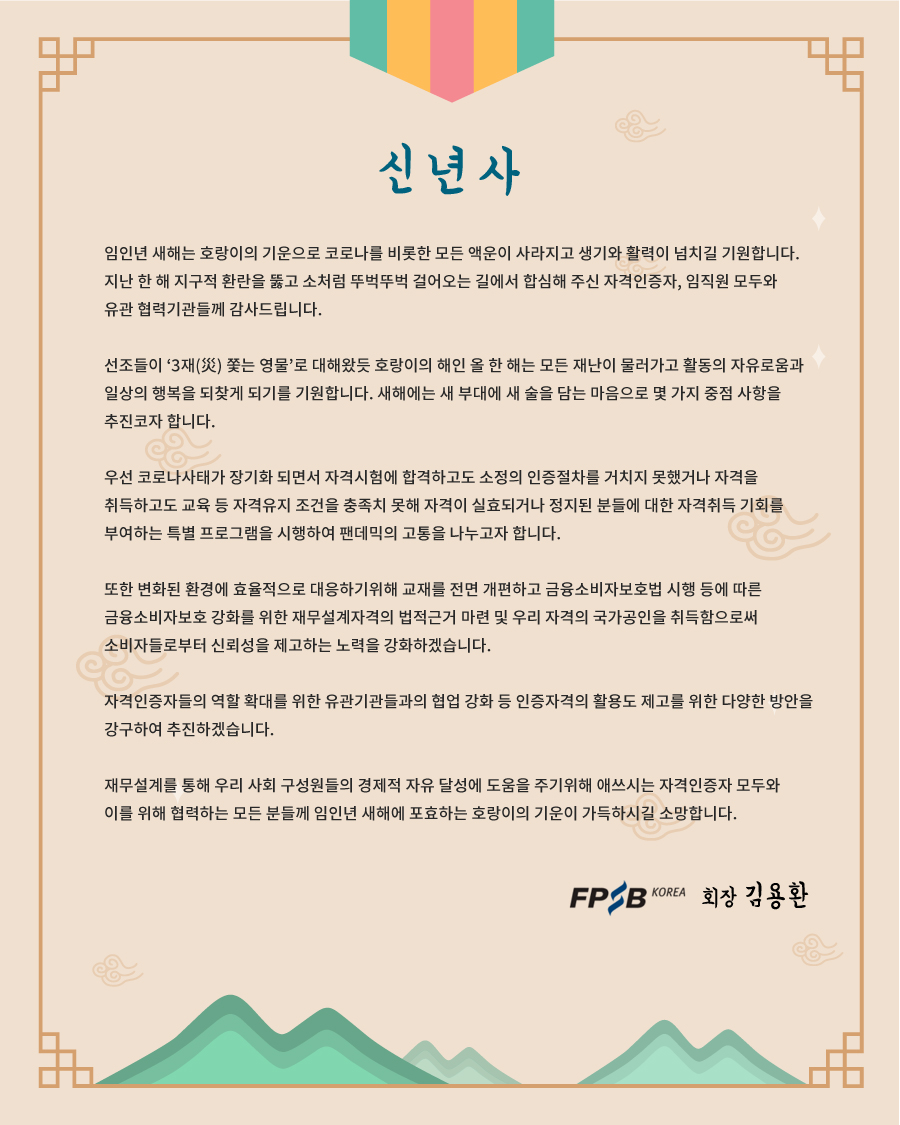 신년사

임인년 새해는 호랑이의 기운으로 코로나를 비롯한 모든 액운이 사라지고 생기와 활력이 넘치길 기원합니다. 지난 한 해 지구적 환란을 뚫고 소처럼 뚜벅뚜벅 걸어오는 길에서 합심해 주신 자격인증자, 임직원 모두와 유관 협력기관들께 감사드립니다.

선조들이 '3재(災) 쫓는 영물'로 대해왔듯 호랑이의 해인 올 한 해는 모든 재난이 물러가고 활동의 자유로움과 일상의 행복을 되찾게 되기를 기원합니다. 새해에는 새 부대에 새 술을 담는 마음으로 몇 가지 중점 사항을 추진코자 합니다.

우선 코로나사태가 장기화 되면서 자격시험에 합격하고도 소정의 인증절차를 거치지 못했거나 자격을 취득하고도 교육 등 자격유지 조건을 충족치 못해 자격이 실효되거나 정지된 분들에 대한 자격취득 기회를 부여하는 특별 프로그램을 시행하여 팬데믹의 고통을 나누고자 합니다.

또한 변화된 환경에 효율적으로 대응하기위해 교재를 전면 개편하고 금융소비자보호법 시행 등에 따른 금융소비자보호 강화를 위한 재무설계자격의 법적근거 마련 및 우리 자격의 국가공인을 취득함으로써 소비자들로부터 신뢰성을 제고하는 노력을 강화하겠습니다.

자격인증자들의 역할 확대를 위한 유관기관들과의 협업 강화 등 인증자격의 활용도 제고를 위한 다양한 방안을 강구하여 추진하겠습니다.

재무설계를 통해 우리 사회 구성원들의 경제적 자유 달성에 도움을 주기위해 애쓰시는 자격인증자 모두와 이를 위해 협력하는 모든 분들께 임인년 새해에 포효하는 호랑이의 기운이 가득하시길 소망합니다.

FPSB KOREA 회장 김용환